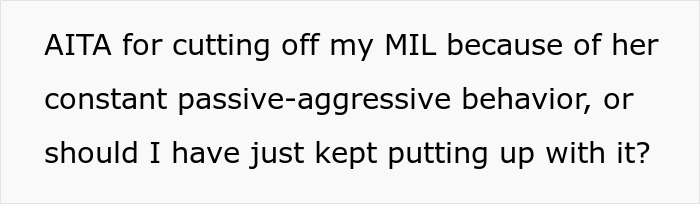 AITA for cutting off my MIL because of her constant passive-aggressive behavior, or should I have just kept putting up with it?